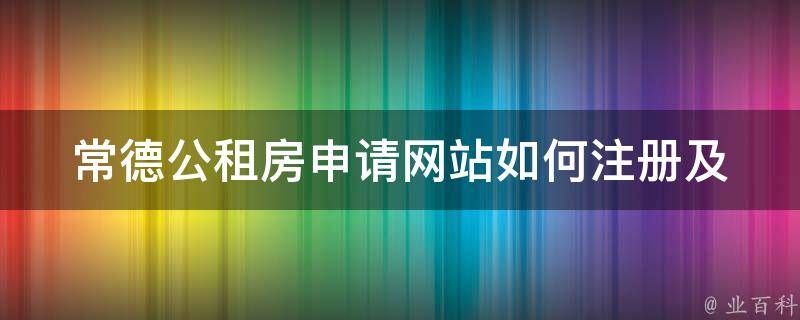 常德公租房申请网站如何注册及

@ 业百科